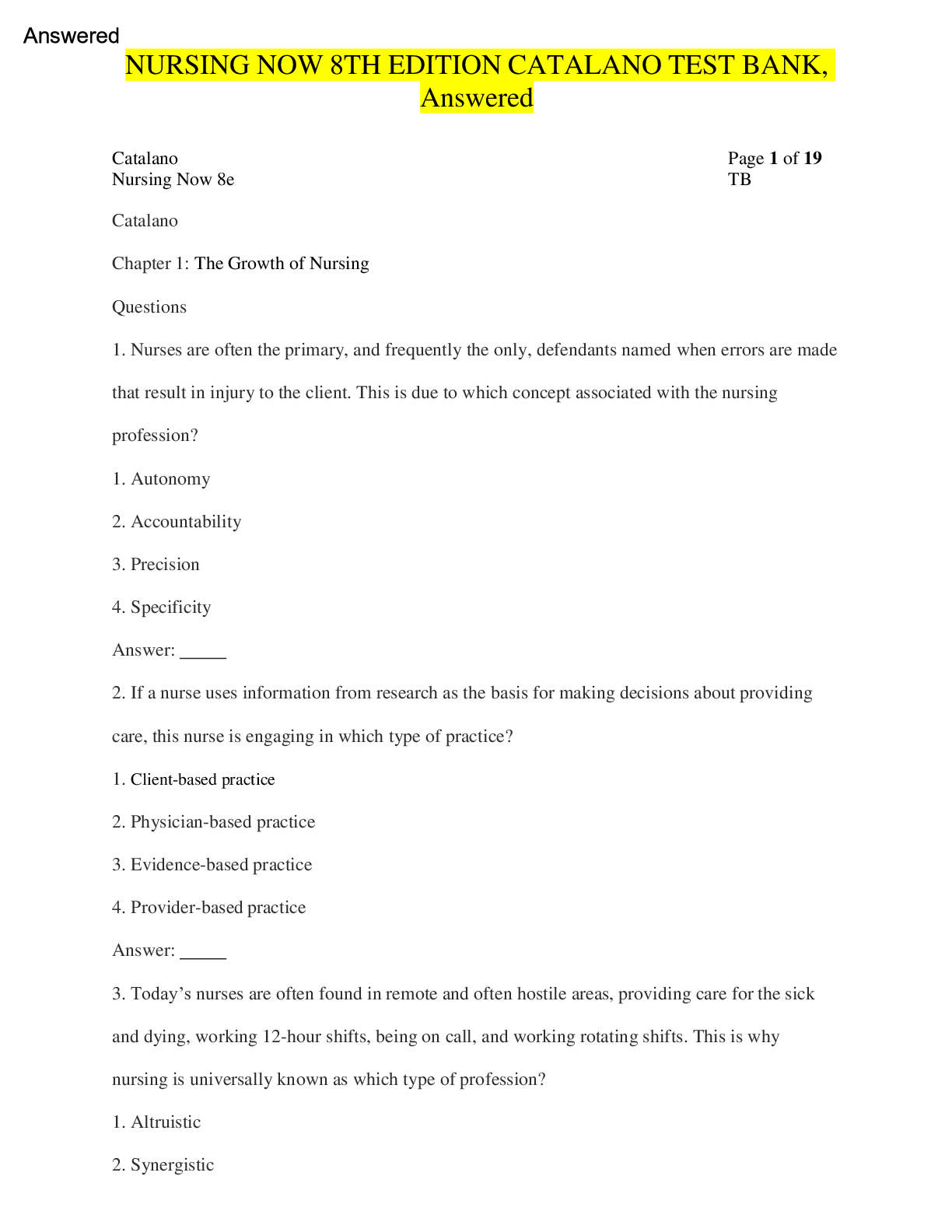 Answered

NURSING NOW 8TH EDITION CATALANO TEST BANK, Answered

Catalano
Nursing Now 8e

Page 1 of 19
TB

Catalano

Chapter 1: The Growth of Nursing

Questions

1. Nurses are often the primary, and frequently the only, defendants named when errors are made that result in injury to the client. This is due to which concept associated with the nursing profession?

1. Autonomy

2. Accountability

3. Precision

4. Specificity

Answer: _____

2. If a nurse uses information from research as the basis for making decisions about providing care, this nurse is engaging in which type of practice?

1. Client-based practice

2. Physician-based practice

3. Evidence-based practice

4. Provider-based practice

Answer: _____

3. Today's nurses are often found in remote and often hostile areas, providing care for the sick and dying, working 12-hour shifts, being on call, and working rotating shifts. This is why nursing is universally known as which type of profession?

1. Altruistic

2. Synergistic